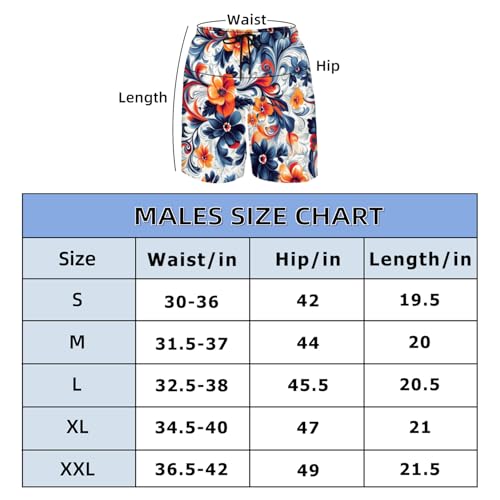 Waist

Hip

Length

MALES SIZE CHART

| Size | Waist/in | Hip/in | Length/in |
|---|---|---|---|
| S | 30-36 | 42 | 19.5 |
| M | 31.5-37 | 44 | 20 |
| L | 32.5-38 | 45.5 | 20.5 |
| XL | 34.5-40 | 47 | 21 |
| XXL | 36.5-42 | 49 | 21.5 |